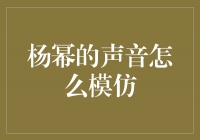 杨幂的声音怎么模仿